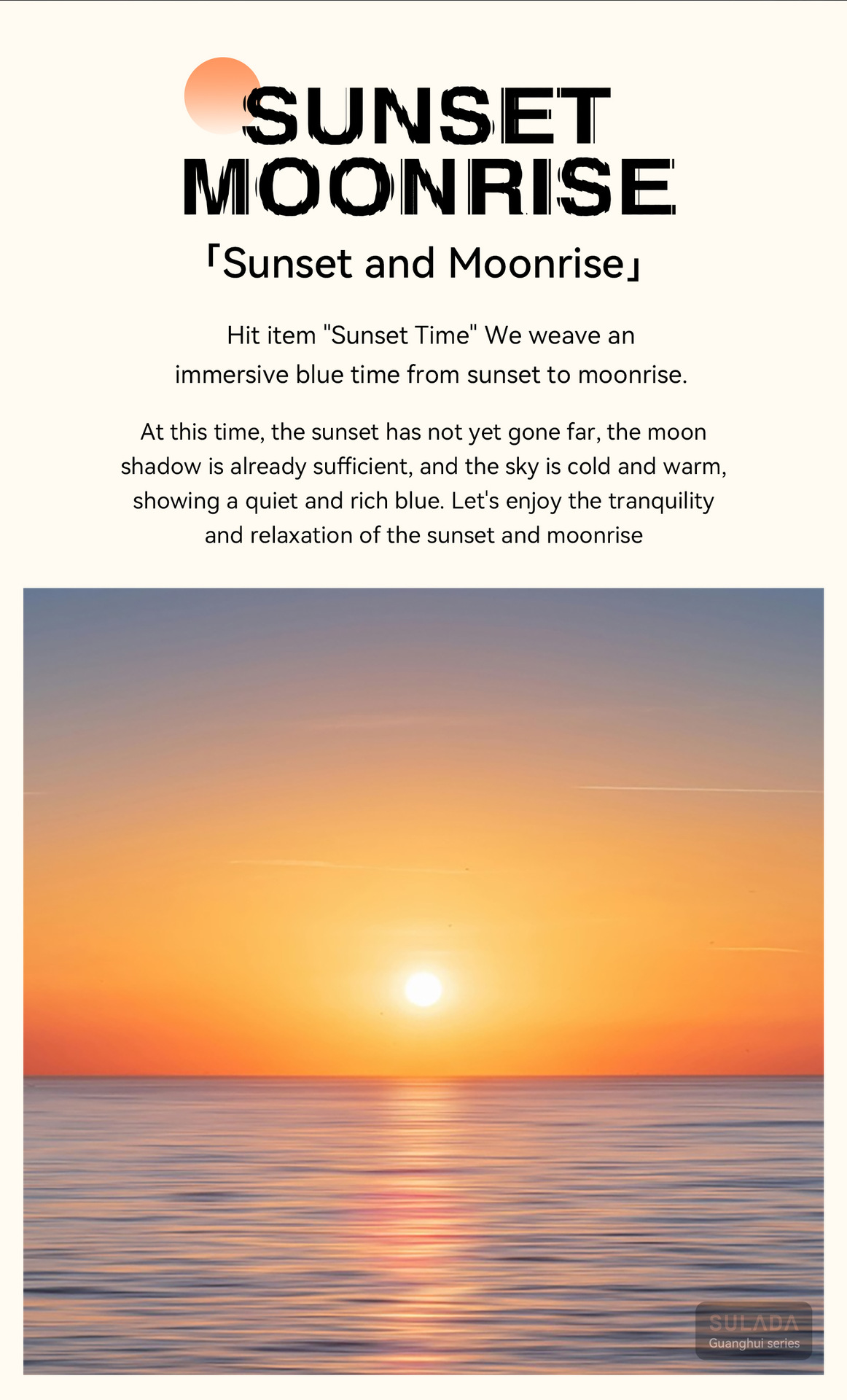 SUNSET MOONRISE

「Sunset and Moonrise」

Hit item "Sunset Time" We weave an immersive blue time from sunset to moonrise.

At this time, the sunset has not yet gone far, the moon shadow is already sufficient, and the sky is cold and warm, showing a quiet and rich blue. Let's enjoy the tranquility and relaxation of the sunset and moonrise

SULADA
Guanghui series